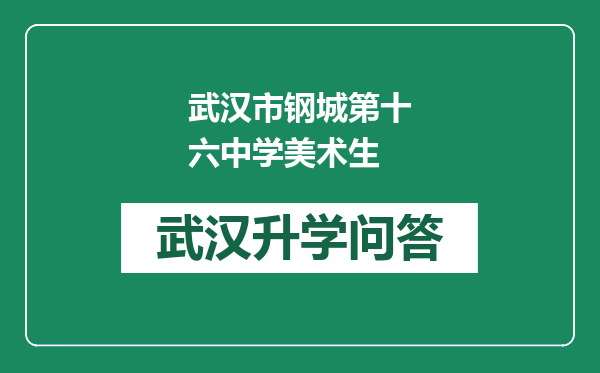 武汉市钢城第十六中学美术生

武汉升学问答